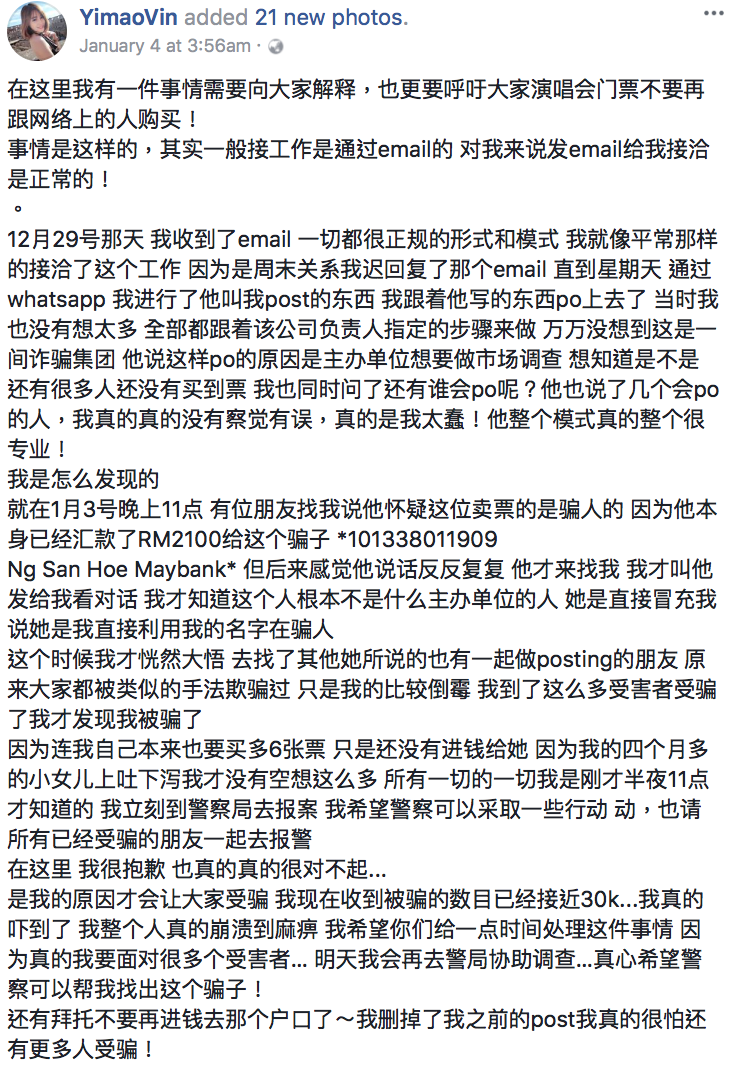 YimaoVin added 21 new photos.
January 4 at 3:56am ·

在这里我有一件事情需要向大家解释，也更要呼吁大家演唱会门票不要再跟网络上的人购买！
事情是这样的，其实一般接工作是通过email的 对我来说发email给我接洽是正常的！
。
12月29号那天 我收到了email 一切都很正规的形式和模式 我就像平常那样的接洽了这个工作 因为是周末关系我迟回复了那个email 直到星期天 通过whatsapp 我进行了他叫我post的东西 我跟着他写的东西po上去了 当时我也没有想太多 全部都跟着该公司负责人指定的步骤来做 万万没想到这是一间诈骗集团 他说这样po的原因是主办单位想要做市场调查 想知道是不是还有很多人还没有买到票 我也同时问了还有谁会po呢？他也说了几个会po的人，我真的真的没有察觉有误，真的是我太蠢！他整个模式真的整个很专业！
我是怎么发现的
就在1月3号晚上11点 有位朋友找我说他怀疑这位卖票的是骗人的 因为他本身已经汇款了RM2100给这个骗子 *101338011909
Ng San Hoe Maybank* 但后来感觉他说话反反复复 他才来找我 我才叫他发给我看对话 我才知道这个人根本不是什么主办单位的人 她是直接冒充我说她是我直接利用我的名字在骗人
这个时候我才恍然大悟 去找了其他她所说的也有一起做posting的朋友 原来大家都被类似的手法欺骗过 只是我的比较倒霉 我到了这么多受害者受骗了我才发现我被骗了
因为连我自己本来也要买多6张票 只是还没有进钱给她 因为我的四个月多的小女儿上吐下泻我才没有空想这么多 所有一切的一切我是刚才半夜11点才知道的 我立刻到警察局去报案 我希望警察可以采取一些行动 动，也请所有已经受骗的朋友一起去报警
在这里 我很抱歉 也真的真的很对不起...
是我的原因才会让大家受骗 我现在收到被骗的数目已经接近30k...我真的吓到了 我整个人真的崩溃到麻痹 我希望你们给一点时间处理这件事情 因为真的我要面对很多个受害者... 明天我会再去警局协助调查...真心希望警察可以帮我找出这个骗子！
还有拜托不要再进钱去那个户口了～我删掉了我之前的post我真的很怕还有更多人受骗！